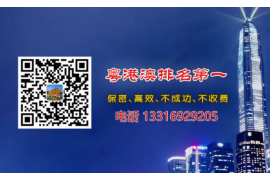 粤港澳排名第一

保密、高效、不成功、不收费

电话 13316929205